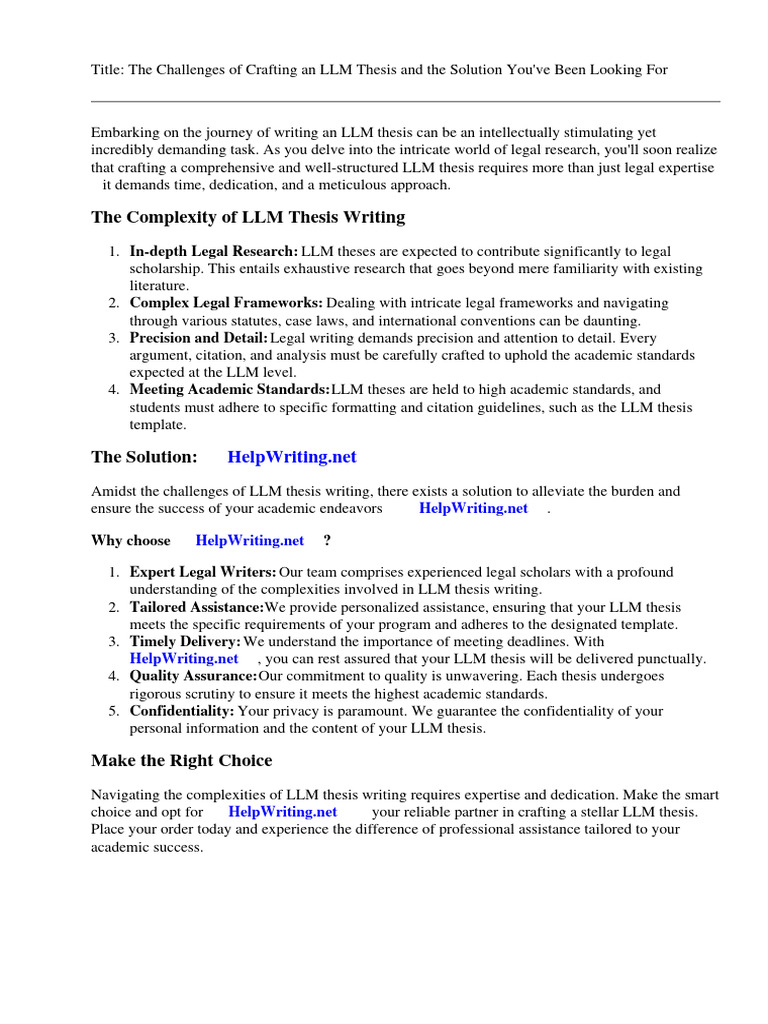 Title: The Challenges of Crafting an LLM Thesis and the Solution You've Been Looking For

Embarking on the journey of writing an LLM thesis can be an intellectually stimulating yet incredibly demanding task. As you delve into the intricate world of legal research, you'll soon realize that crafting a comprehensive and well-structured LLM thesis requires more than just legal expertise it demands time, dedication, and a meticulous approach.

The Complexity of LLM Thesis Writing

1. In-depth Legal Research: LLM theses are expected to contribute significantly to legal scholarship. This entails exhaustive research that goes beyond mere familiarity with existing literature.
2. Complex Legal Frameworks: Dealing with intricate legal frameworks and navigating through various statutes, case laws, and international conventions can be daunting.
3. Precision and Detail: Legal writing demands precision and attention to detail. Every argument, citation, and analysis must be carefully crafted to uphold the academic standards expected at the LLM level.
4. Meeting Academic Standards: LLM theses are held to high academic standards, and students must adhere to specific formatting and citation guidelines, such as the LLM thesis template.

The Solution: HelpWriting.net

Amidst the challenges of LLM thesis writing, there exists a solution to alleviate the burden and ensure the success of your academic endeavors HelpWriting.net .

Why choose HelpWriting.net ?

1. Expert Legal Writers: Our team comprises experienced legal scholars with a profound understanding of the complexities involved in LLM thesis writing.
2. Tailored Assistance: We provide personalized assistance, ensuring that your LLM thesis meets the specific requirements of your program and adheres to the designated template.
3. Timely Delivery: We understand the importance of meeting deadlines. With HelpWriting.net , you can rest assured that your LLM thesis will be delivered punctually.
4. Quality Assurance: Our commitment to quality is unwavering. Each thesis undergoes rigorous scrutiny to ensure it meets the highest academic standards.
5. Confidentiality: Your privacy is paramount. We guarantee the confidentiality of your personal information and the content of your LLM thesis.

Make the Right Choice

Navigating the complexities of LLM thesis writing requires expertise and dedication. Make the smart choice and opt for HelpWriting.net your reliable partner in crafting a stellar LLM thesis. Place your order today and experience the difference of professional assistance tailored to your academic success.